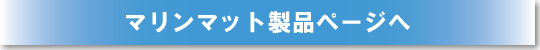 マリンマット製品ページへ